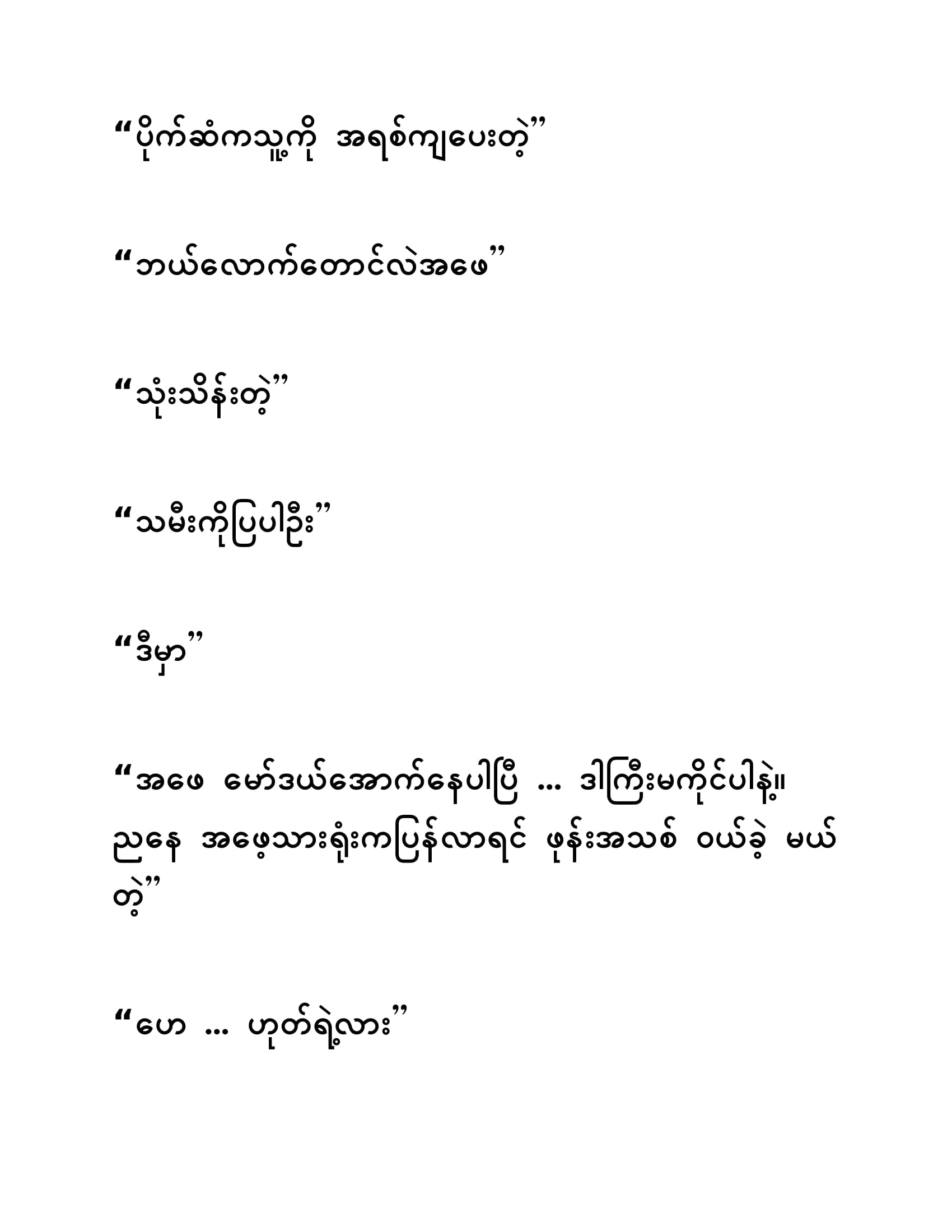 "ပိုက်ဆံကသူ့ကို အရစ်ကျပေးတဲ့"

"ဘယ်လောက်တောင်လဲအဖေ"

"သုံးသိန်းတဲ့"

"သမီးကိုပြပါဦး"

"ဒီမှာ"

"အဖေ မော်ဒယ်အောက်နေပါပြီ ... ဒါကြီးမကိုင်ပါနဲ့။ ညနေ အဖေ့သားရုံးကပြန်လာရင် ဖုန်းအသစ် ဝယ်ခဲ့ မယ်တဲ့"

"ဟေ ... ဟုတ်ရဲ့လား"